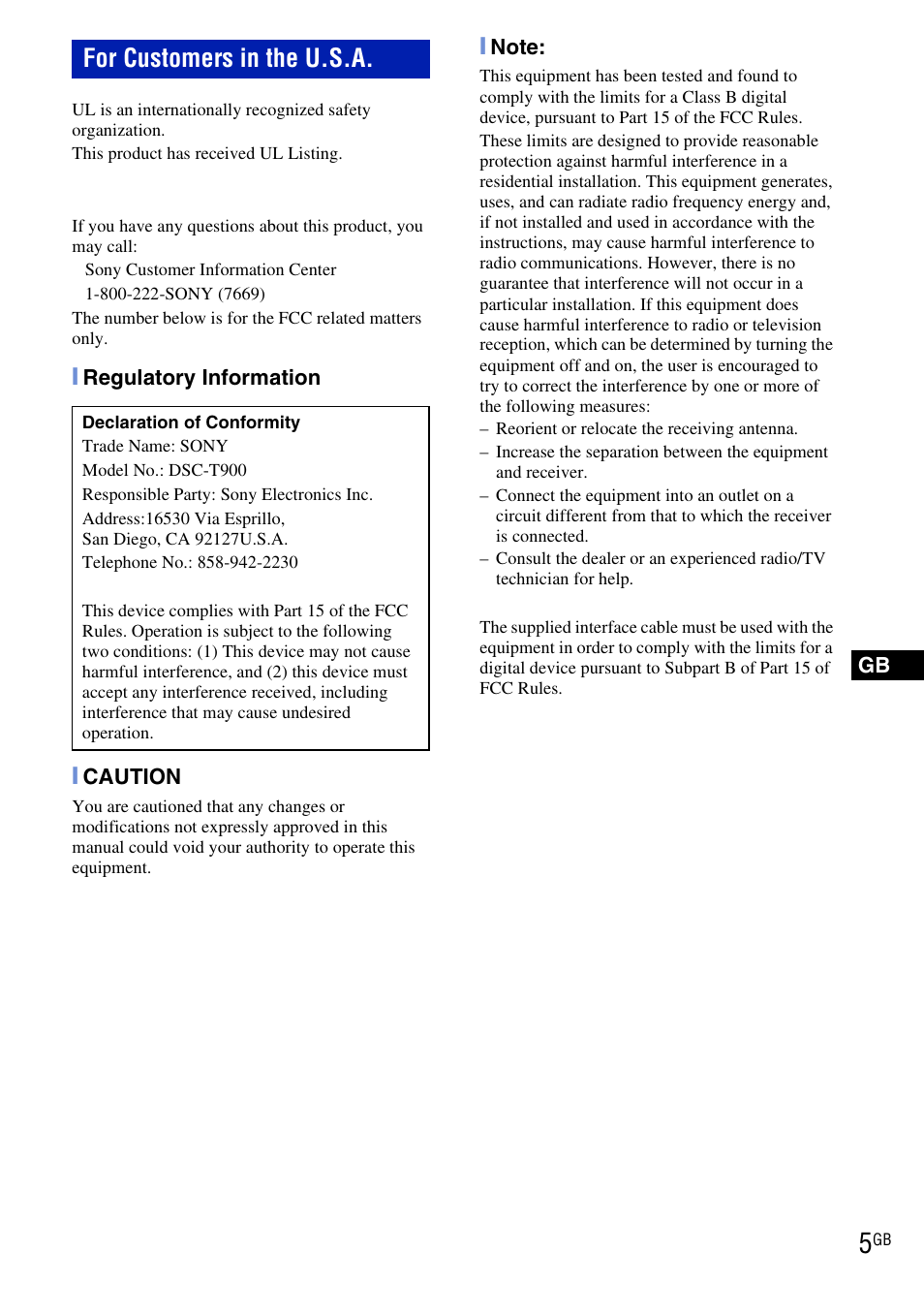 For Customers in the U.S.A.

UL is an internationally recognized safety organization.
This product has received UL Listing.

If you have any questions about this product, you may call:
Sony Customer Information Center
1-800-222-SONY (7669)
The number below is for the FCC related matters only.

Regulatory Information

Declaration of Conformity
Trade Name: SONY
Model No.: DSC-T900
Responsible Party: Sony Electronics Inc.
Address:16530 Via Esprillo,
San Diego, CA 92127U.S.A.
Telephone No.: 858-942-2230

This device complies with Part 15 of the FCC Rules. Operation is subject to the following two conditions: (1) This device may not cause harmful interference, and (2) this device must accept any interference received, including interference that may cause undesired operation.

CAUTION

You are cautioned that any changes or modifications not expressly approved in this manual could void your authority to operate this equipment.

Note:

This equipment has been tested and found to comply with the limits for a Class B digital device, pursuant to Part 15 of the FCC Rules.
These limits are designed to provide reasonable protection against harmful interference in a residential installation. This equipment generates, uses, and can radiate radio frequency energy and, if not installed and used in accordance with the instructions, may cause harmful interference to radio communications. However, there is no guarantee that interference will not occur in a particular installation. If this equipment does cause harmful interference to radio or television reception, which can be determined by turning the equipment off and on, the user is encouraged to try to correct the interference by one or more of the following measures:
– Reorient or relocate the receiving antenna.
– Increase the separation between the equipment and receiver.
– Connect the equipment into an outlet on a circuit different from that to which the receiver is connected.
– Consult the dealer or an experienced radio/TV technician for help.

The supplied interface cable must be used with the equipment in order to comply with the limits for a digital device pursuant to Subpart B of Part 15 of FCC Rules.

GB

5GB